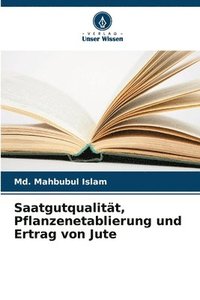 VERLAG
Unser Wissen

Md. Mahbubul Islam

Saatgutqualität, Pflanzenetablierung und Ertrag von Jute